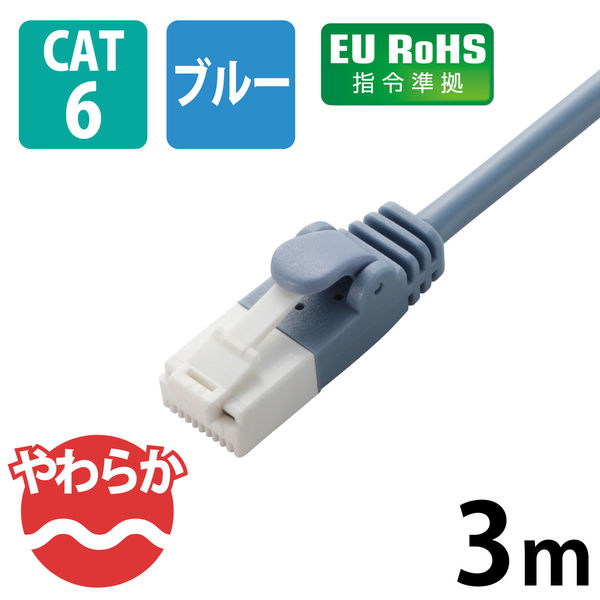 CAT
6

ブルー

EU RoHS
指令準拠

やわらか

3m